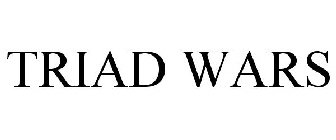 TRIAD WARS